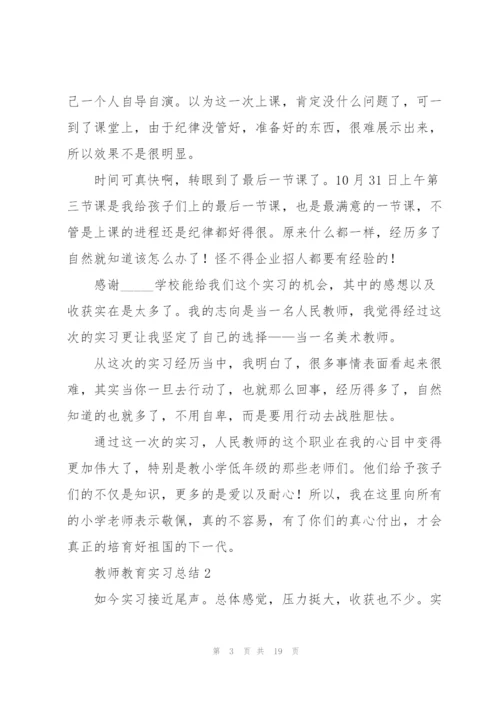 己一个人自导自演。以为这一次上课，肯定没什么问题了，可一到了课堂上，由于纪律没管好，准备好的东西，很难展示出来，所以效果不是很明显。

时间可真快啊，转眼到了最后一节课了。10月31日上午第三节课是我给孩子们上的最后一节课，也是最满意的一节课，不管是上课的进程还是纪律都好得很。原来什么都一样，经历多了自然就知道该怎么办了！怪不得企业招人都要有经验的！

感谢_____学校能给我们这个实习的机会，其中的感想以及收获实在是太多了。我的志向是当一名人民教师，我觉得经过这次的实习更让我坚定了自己的选择——当一名美术教师。

从这次的实习经历当中，我明白了，很多事情表面看起来很难，其实当你一旦去行动了，也就那么回事，经历得多了，自然知道的也就多了，不用自卑，而是要用行动去战胜胆怯。

通过这一次的实习，人民教师的这个职业在我的心目中变得更加伟大了，特别是教小学低年级的那些老师们。他们给予孩子们的不仅是知识，更多的是爱以及耐心！所以，我在这里向所有的小学老师表示敬佩，真的不容易，有了你们的真心付出，才会真正的培育好祖国的下一代。

教师教育实习总结2

如今实习接近尾声。总体感觉，压力挺大，收获也不少。实

第 3 页 共 19 页